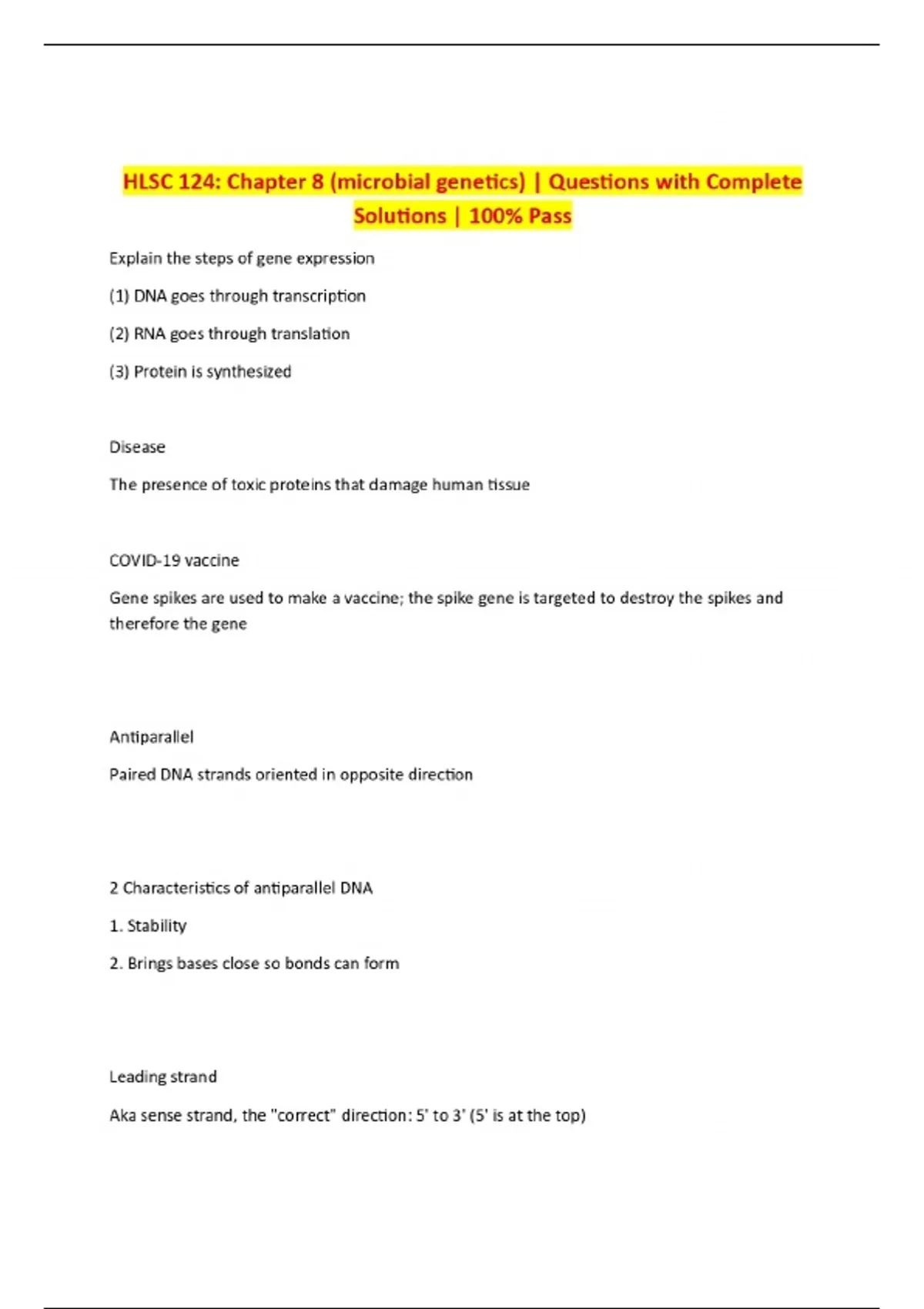 HLSC 124: Chapter 8 (microbial genetics) | Questions with Complete Solutions | 100% Pass

Explain the steps of gene expression

(1) DNA goes through transcription

(2) RNA goes through translation

(3) Protein is synthesized

Disease

The presence of toxic proteins that damage human tissue

COVID-19 vaccine

Gene spikes are used to make a vaccine; the spike gene is targeted to destroy the spikes and therefore the gene

Antiparallel

Paired DNA strands oriented in opposite direction

2 Characteristics of antiparallel DNA

1. Stability

2. Brings bases close so bonds can form

Leading strand

Aka sense strand, the "correct" direction: 5' to 3' (5' is at the top)